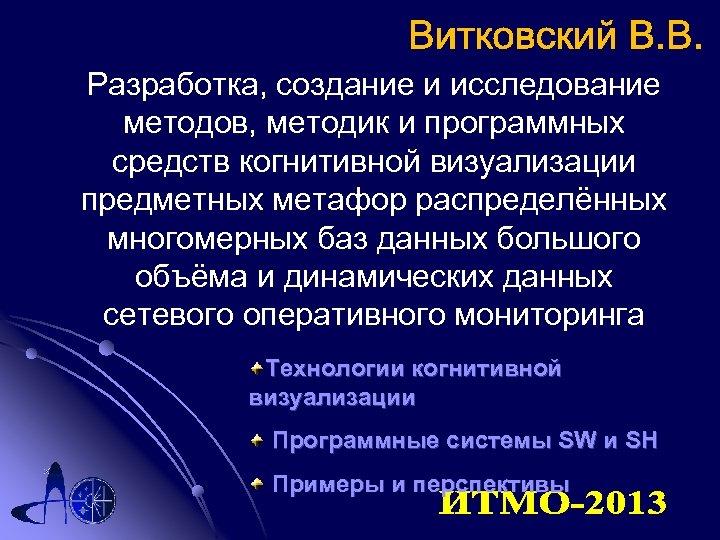 Витковский В.В.

Разработка, создание и исследование методов, методик и программных средств когнитивной визуализации предметных метафор распределённых многомерных баз данных большого объёма и динамических данных сетевого оперативного мониторинга

Технологии когнитивной визуализации

Программные системы SW и SH

Примеры и перспективы

ИТМО-2013